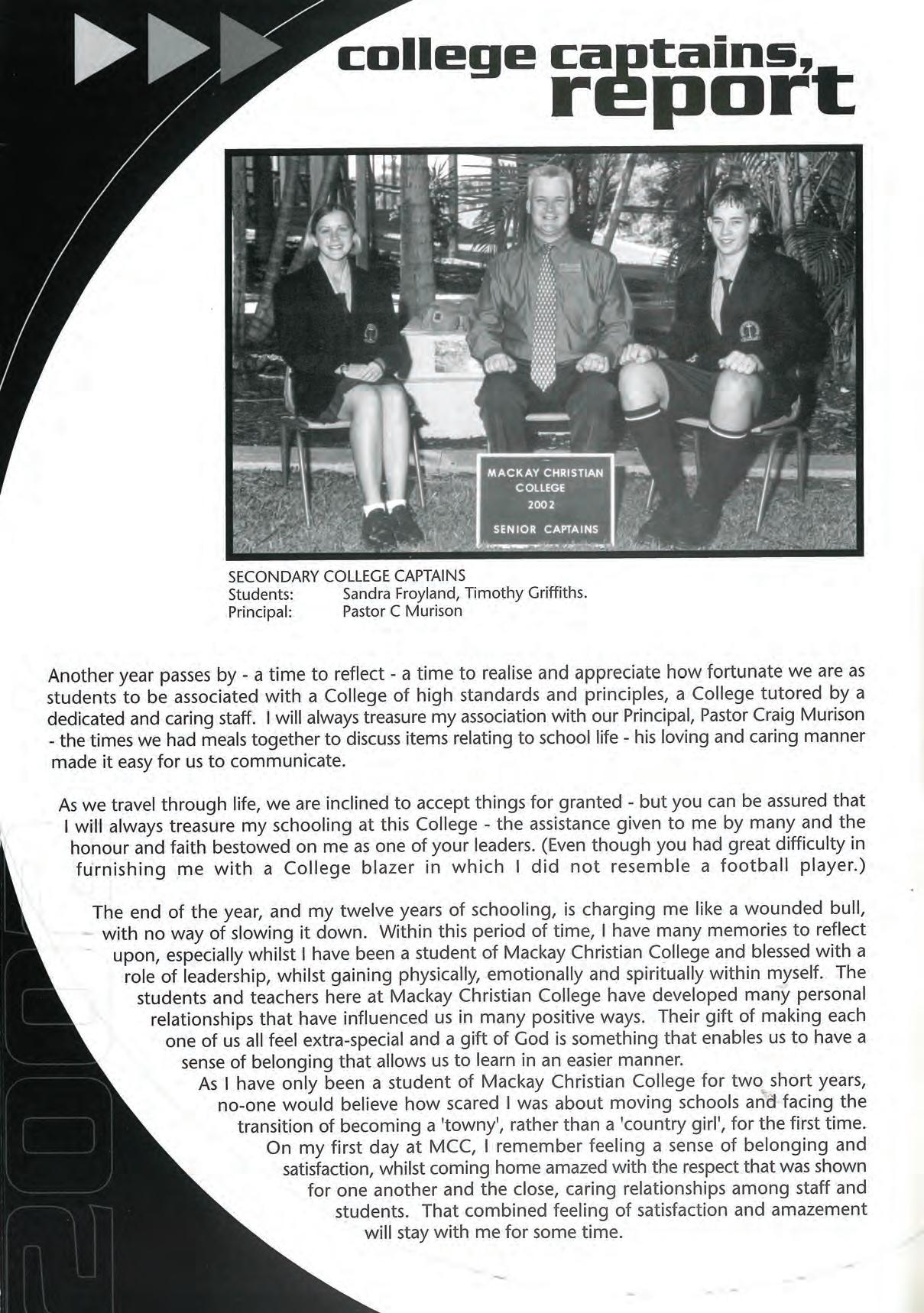 college captains, report

MACKAY CHRISTIAN COLLEGE 2002 SENIOR CAPTAINS

SECONDARY COLLEGE CAPTAINS
Students: Sandra Froyland, Timothy Griffiths.
Principal: Pastor C Murison

Another year passes by - a time to reflect - a time to realise and appreciate how fortunate we are as students to be associated with a College of high standards and principles, a College tutored by a dedicated and caring staff. I will always treasure my association with our Principal, Pastor Craig Murison - the times we had meals together to discuss items relating to school life - his loving and caring manner made it easy for us to communicate.

As we travel through life, we are inclined to accept things for granted - but you can be assured that I will always treasure my schooling at this College - the assistance given to me by many and the honour and faith bestowed on me as one of your leaders. (Even though you had great difficulty in furnishing me with a College blazer in which I did not resemble a football player.)

The end of the year, and my twelve years of schooling, is charging me like a wounded bull, with no way of slowing it down. Within this period of time, I have many memories to reflect upon, especially whilst I have been a student of Mackay Christian College and blessed with a role of leadership, whilst gaining physically, emotionally and spiritually within myself. The students and teachers here at Mackay Christian College have developed many personal relationships that have influenced us in many positive ways. Their gift of making each one of us all feel extra-special and a gift of God is something that enables us to have a sense of belonging that allows us to learn in an easier manner.
As I have only been a student of Mackay Christian College for two short years, no-one would believe how scared I was about moving schools and facing the transition of becoming a 'towny', rather than a 'country girl', for the first time. On my first day at MCC, I remember feeling a sense of belonging and satisfaction, whilst coming home amazed with the respect that was shown for one another and the close, caring relationships among staff and students. That combined feeling of satisfaction and amazement will stay with me for some time.

2002